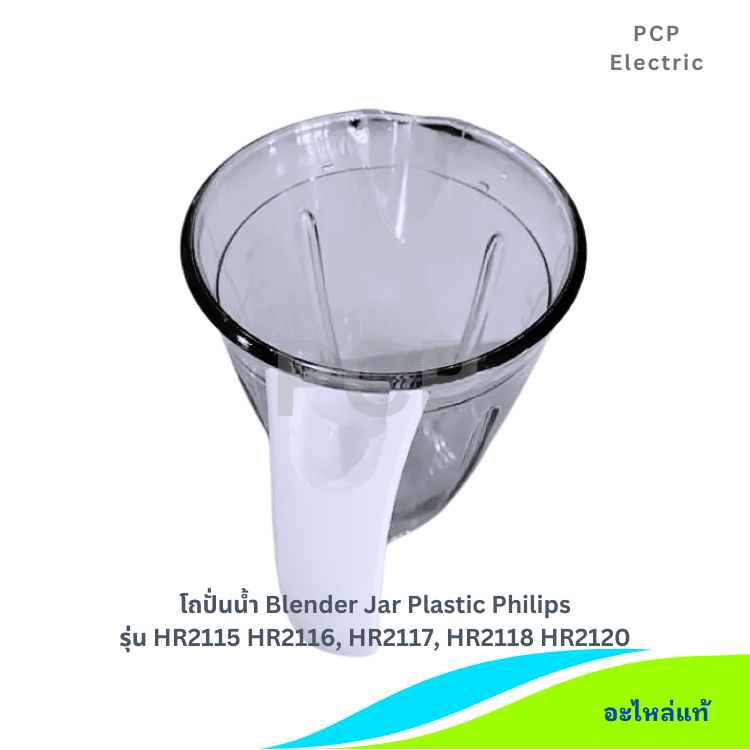 PCP
Electric

PCP

โถปั่นน้ำ Blender Jar Plastic Philips
รุ่น HR2115 HR2116, HR2117, HR2118 HR2120

อะไหล่แท้